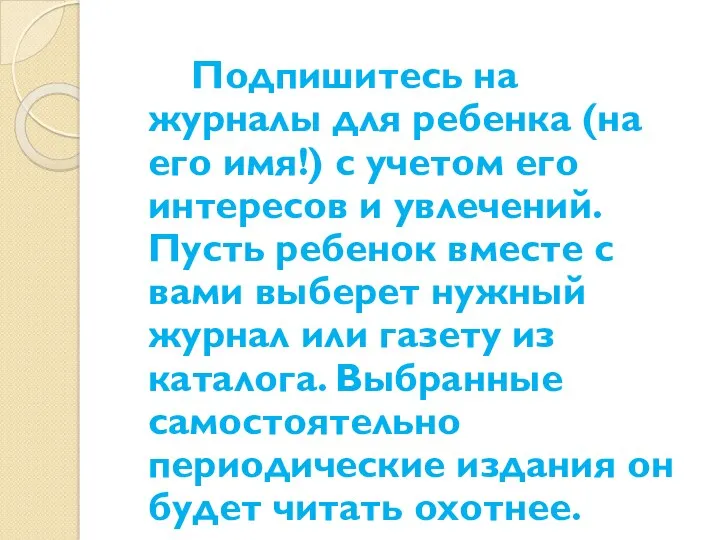 Подпишитесь на журналы для ребенка (на его имя!) с учетом его интересов и увлечений. Пусть ребенок вместе с вами выберет нужный журнал или газету из каталога. Выбранные самостоятельно периодические издания он будет читать охотнее.